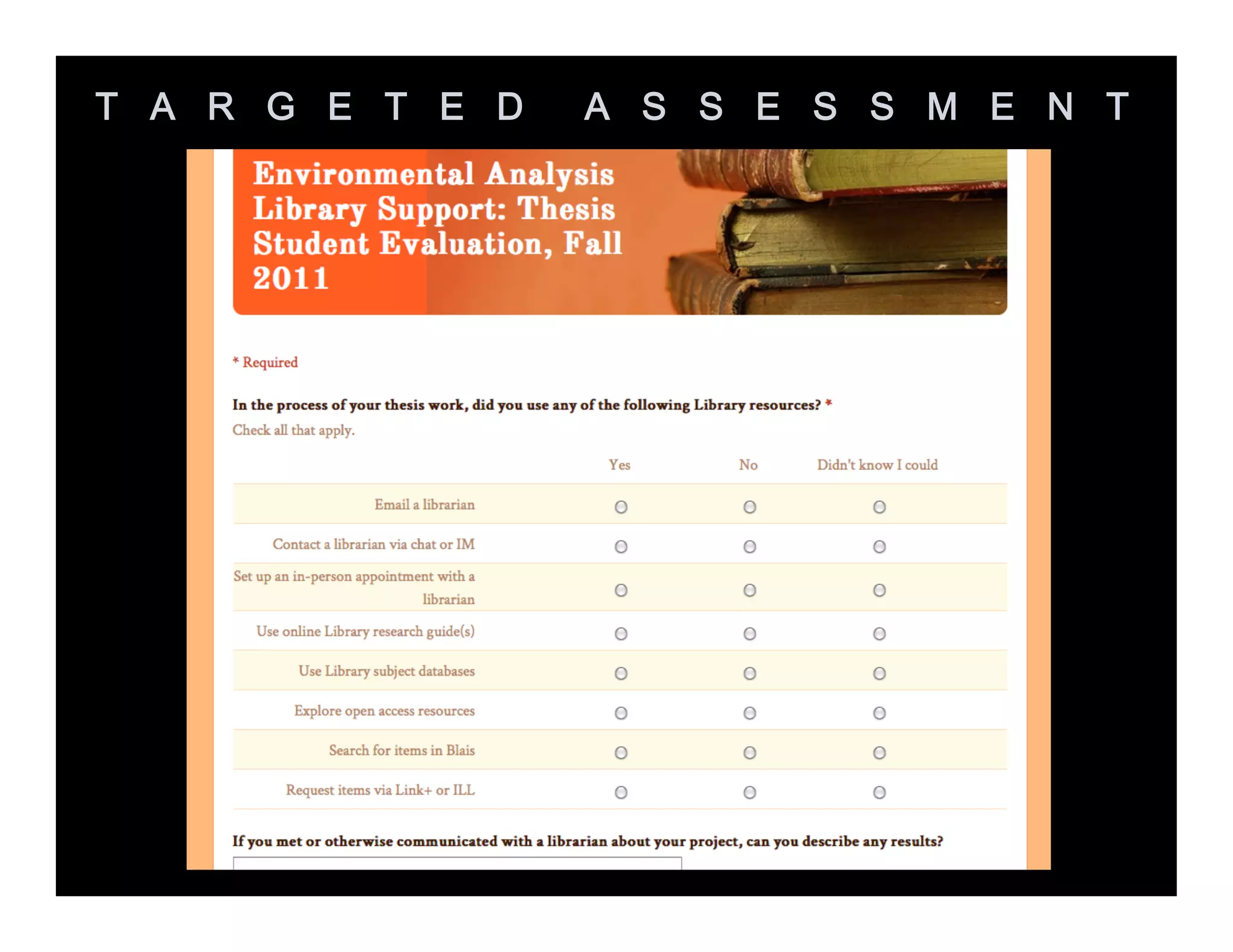 TARGETED ASSESSMENT

Environmental Analysis Library Support: Thesis Student Evaluation, Fall 2011

* Required

In the process of your thesis work, did you use any of the following Library resources? *

Check all that apply.

|  | Yes | No | Didn't know I could |
|---|---|---|---|
| Email a librarian | ○ | ○ | ○ |
| Contact a librarian via chat or IM | ○ | ○ | ○ |
| Set up an in-person appointment with a librarian | ○ | ○ | ○ |
| Use online Library research guide(s) | ○ | ○ | ○ |
| Use Library subject databases | ○ | ○ | ○ |
| Explore open access resources | ○ | ○ | ○ |
| Search for items in Blais | ○ | ○ | ○ |
| Request items via Link+ or ILL | ○ | ○ | ○ |

If you met or otherwise communicated with a librarian about your project, can you describe any results?